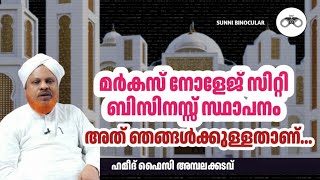 SUNNI BINOCULAR

മർകസ് നോളേജ് സിറ്റി ബിസിനസ്സ് സ്ഥാപനം

അത് ഞങ്ങൾക്കുള്ളതാണ്...

ഹമീദ് ഫൈസി അമ്പലക്കടവ്